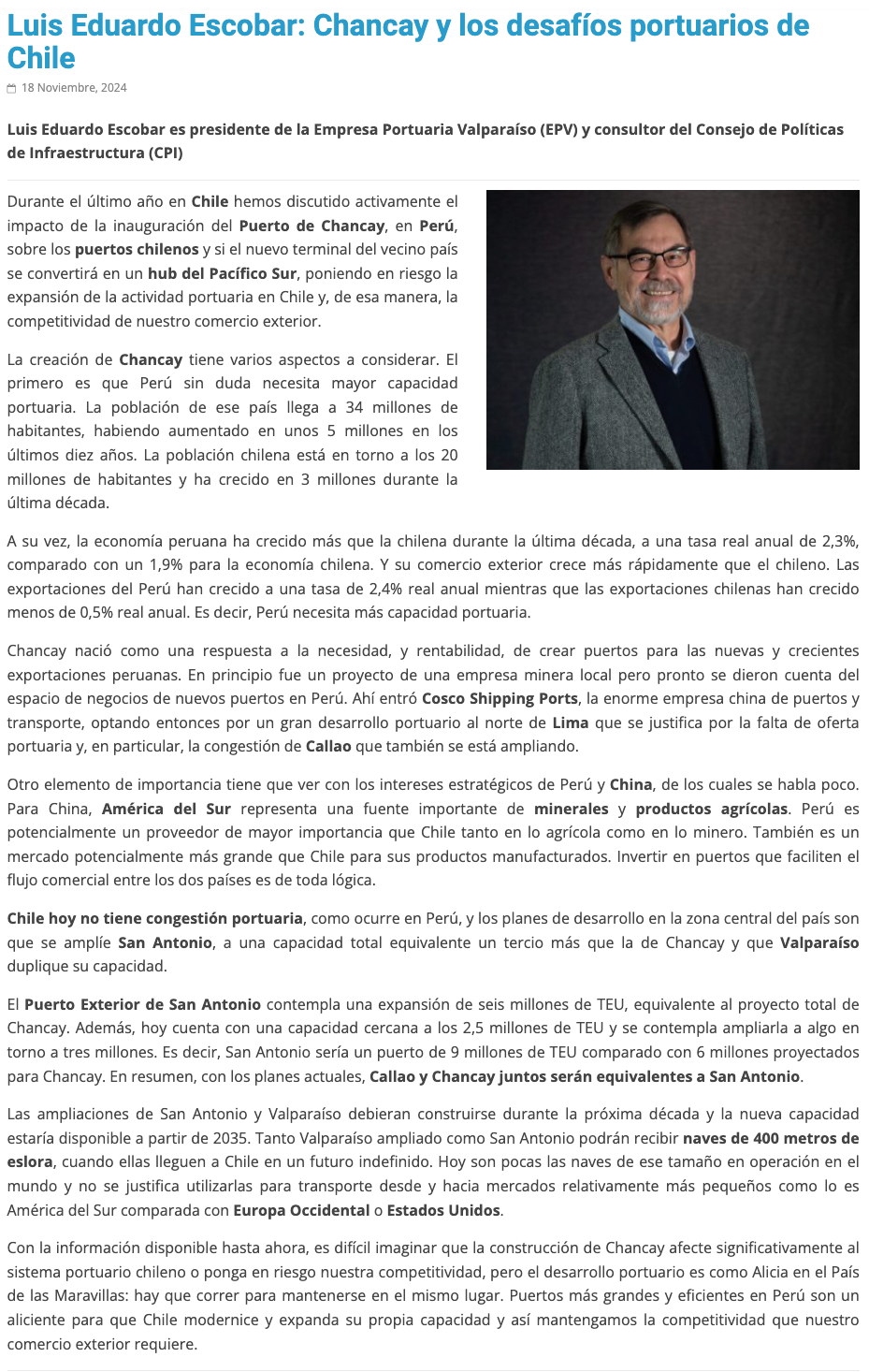 Luis Eduardo Escobar: Chancay y los desafíos portuarios de Chile

18 Noviembre, 2024

Luis Eduardo Escobar es presidente de la Empresa Portuaria Valparaíso (EPV) y consultor del Consejo de Políticas de Infraestructura (CPI)

Durante el último año en Chile hemos discutido activamente el impacto de la inauguración del Puerto de Chancay, en Perú, sobre los puertos chilenos y si el nuevo terminal del vecino país se convertirá en un hub del Pacífico Sur, poniendo en riesgo la expansión de la actividad portuaria en Chile y, de esa manera, la competitividad de nuestro comercio exterior.

La creación de Chancay tiene varios aspectos a considerar. El primero es que Perú sin duda necesita mayor capacidad portuaria. La población de ese país llega a 34 millones de habitantes, habiendo aumentado en unos 5 millones en los últimos diez años. La población chilena está en torno a los 20 millones de habitantes y ha crecido en 3 millones durante la última década.

A su vez, la economía peruana ha crecido más que la chilena durante la última década, a una tasa real anual de 2,3%, comparado con un 1,9% para la economía chilena. Y su comercio exterior crece más rápidamente que el chileno. Las exportaciones del Perú han crecido a una tasa de 2,4% real anual mientras que las exportaciones chilenas han crecido menos de 0,5% real anual. Es decir, Perú necesita más capacidad portuaria.

Chancay nació como una respuesta a la necesidad, y rentabilidad, de crear puertos para las nuevas y crecientes exportaciones peruanas. En principio fue un proyecto de una empresa minera local pero pronto se dieron cuenta del espacio de negocios de nuevos puertos en Perú. Ahí entró Cosco Shipping Ports, la enorme empresa china de puertos y transporte, optando entonces por un gran desarrollo portuario al norte de Lima que se justifica por la falta de oferta portuaria y, en particular, la congestión de Callao que también se está ampliando.

Otro elemento de importancia tiene que ver con los intereses estratégicos de Perú y China, de los cuales se habla poco. Para China, América del Sur representa una fuente importante de minerales y productos agrícolas. Perú es potencialmente un proveedor de mayor importancia que Chile tanto en lo agrícola como en lo minero. También es un mercado potencialmente más grande que Chile para sus productos manufacturados. Invertir en puertos que faciliten el flujo comercial entre los dos países es de toda lógica.

Chile hoy no tiene congestión portuaria, como ocurre en Perú, y los planes de desarrollo en la zona central del país son que se amplíe San Antonio, a una capacidad total equivalente un tercio más que la de Chancay y que Valparaíso duplique su capacidad.

El Puerto Exterior de San Antonio contempla una expansión de seis millones de TEU, equivalente al proyecto total de Chancay. Además, hoy cuenta con una capacidad cercana a los 2,5 millones de TEU y se contempla ampliarla a algo en torno a tres millones. Es decir, San Antonio sería un puerto de 9 millones de TEU comparado con 6 millones proyectados para Chancay. En resumen, con los planes actuales, Callao y Chancay juntos serán equivalentes a San Antonio.

Las ampliaciones de San Antonio y Valparaíso debieran construirse durante la próxima década y la nueva capacidad estaría disponible a partir de 2035. Tanto Valparaíso ampliado como San Antonio podrán recibir naves de 400 metros de eslora, cuando ellas lleguen a Chile en un futuro indefinido. Hoy son pocas las naves de ese tamaño en operación en el mundo y no se justifica utilizarlas para transporte desde y hacia mercados relativamente más pequeños como lo es América del Sur comparada con Europa Occidental o Estados Unidos.

Con la información disponible hasta ahora, es difícil imaginar que la construcción de Chancay afecte significativamente al sistema portuario chileno o ponga en riesgo nuestra competitividad, pero el desarrollo portuario es como Alicia en el País de las Maravillas: hay que correr para mantenerse en el mismo lugar. Puertos más grandes y eficientes en Perú son un aliciente para que Chile modernice y expanda su propia capacidad y así mantengamos la competitividad que nuestro comercio exterior requiere.